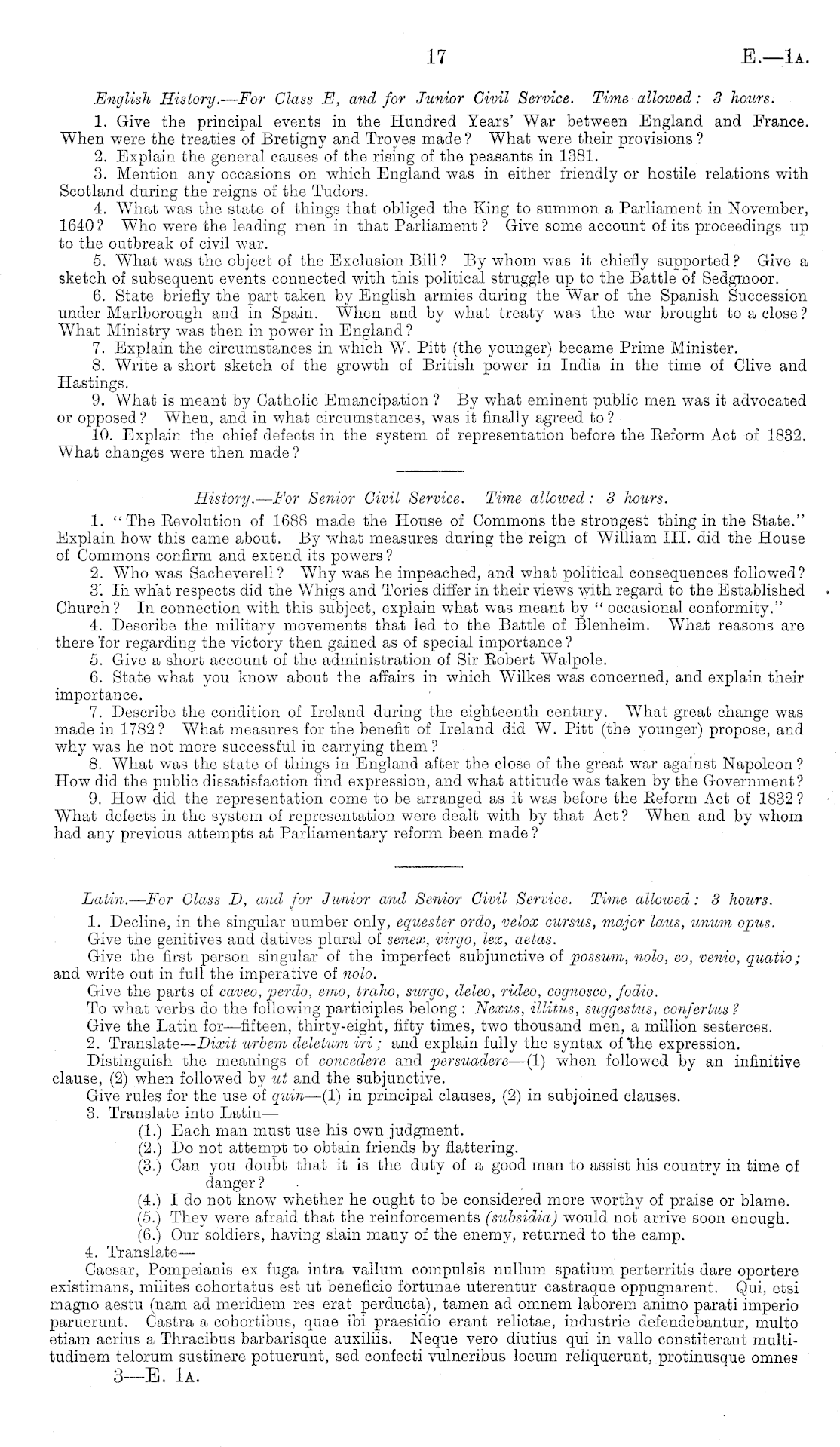 17

E.—1A.

English History.—For Class E, and for Junior Civil Service. Time allowed: 3 hours.

1. Give the principal events in the Hundred Years' War between England and France. When were the treaties of Bretigny and Troyes made? What were their provisions?

2. Explain the general causes of the rising of the peasants in 1381.

3. Mention any occasions on which England was in either friendly or hostile relations with Scotland during the reigns of the Tudors.

4. What was the state of things that obliged the King to summon a Parliament in November, 1640? Who were the leading men in that Parliament? Give some account of its proceedings up to the outbreak of civil war.

5. What was the object of the Exclusion Bill? By whom was it chiefly supported? Give a sketch of subsequent events connected with this political struggle up to the Battle of Sedgmoor.

6. State briefly the part taken by English armies during the War of the Spanish Succession under Marlborough and in Spain. When and by what treaty was the war brought to a close? What Ministry was then in power in England?

7. Explain the circumstances in which W. Pitt (the younger) became Prime Minister.

8. Write a short sketch of the growth of British power in India in the time of Clive and Hastings.

9. What is meant by Catholic Emancipation? By what eminent public men was it advocated or opposed? When, and in what circumstances, was it finally agreed to?

10. Explain the chief defects in the system of representation before the Reform Act of 1832. What changes were then made?

History.—For Senior Civil Service. Time allowed: 3 hours.

1. "The Revolution of 1688 made the House of Commons the strongest thing in the State." Explain how this came about. By what measures during the reign of William III. did the House of Commons confirm and extend its powers?

2. Who was Sacheverell? Why was he impeached, and what political consequences followed?

3. In what respects did the Whigs and Tories differ in their views with regard to the Established Church? In connection with this subject, explain what was meant by "occasional conformity."

4. Describe the military movements that led to the Battle of Blenheim. What reasons are there for regarding the victory then gained as of special importance?

5. Give a short account of the administration of Sir Robert Walpole.

6. State what you know about the affairs in which Wilkes was concerned, and explain their importance.

7. Describe the condition of Ireland during the eighteenth century. What great change was made in 1782? What measures for the benefit of Ireland did W. Pitt (the younger) propose, and why was he not more successful in carrying them?

8. What was the state of things in England after the close of the great war against Napoleon? How did the public dissatisfaction find expression, and what attitude was taken by the Government?

9. How did the representation come to be arranged as it was before the Reform Act of 1832? What defects in the system of representation were dealt with by that Act? When and by whom had any previous attempts at Parliamentary reform been made?

Latin.—For Class D, and for Junior and Senior Civil Service. Time allowed: 3 hours.

1. Decline, in the singular number only, equester ordo, velox cursus, major laus, unum opus.

Give the genitives and datives plural of senex, virgo, lex, aetas.

Give the first person singular of the imperfect subjunctive of possum, nolo, eo, venio, quatio; and write out in full the imperative of nolo.

Give the parts of caveo, perdo, emo, traho, surgo, deleo, rideo, cognosco, fodio.

To what verbs do the following participles belong: Nexus, illitus, suggestus, confertus?

Give the Latin for—fifteen, thirty-eight, fifty times, two thousand men, a million sesterces.

2. Translate—Dixit urbem deletum iri; and explain fully the syntax of the expression.

Distinguish the meanings of concedere and persuadere—(1) when followed by an infinitive clause, (2) when followed by ut and the subjunctive.

Give rules for the use of quin—(1) in principal clauses, (2) in subjoined clauses.

3. Translate into Latin—
(1.) Each man must use his own judgment.
(2.) Do not attempt to obtain friends by flattering.
(3.) Can you doubt that it is the duty of a good man to assist his country in time of danger?
(4.) I do not know whether he ought to be considered more worthy of praise or blame.
(5.) They were afraid that the reinforcements (subsidia) would not arrive soon enough.
(6.) Our soldiers, having slain many of the enemy, returned to the camp.

4. Translate—

Caesar, Pompeianis ex fuga intra vallum compulsis nullum spatium perterritis dare oportere existimans, milites cohortatus est ut beneficio fortunae uterentur castraque oppugnarent. Qui, etsi magno aestu (nam ad meridiem res erat perducta), tamen ad omnem laborem animo parati imperio paruerunt. Castra a cohortibus, quae ibi praesidio erant relictae, industrie defendebantur, multo etiam acrius a Thracibus barbarisque auxiliis. Neque vero diutius qui in vallo constiterant multitudinem telorum sustinere potuerunt, sed confecti vulneribus locum reliquerunt, protinusque omnes

3—E. 1A.